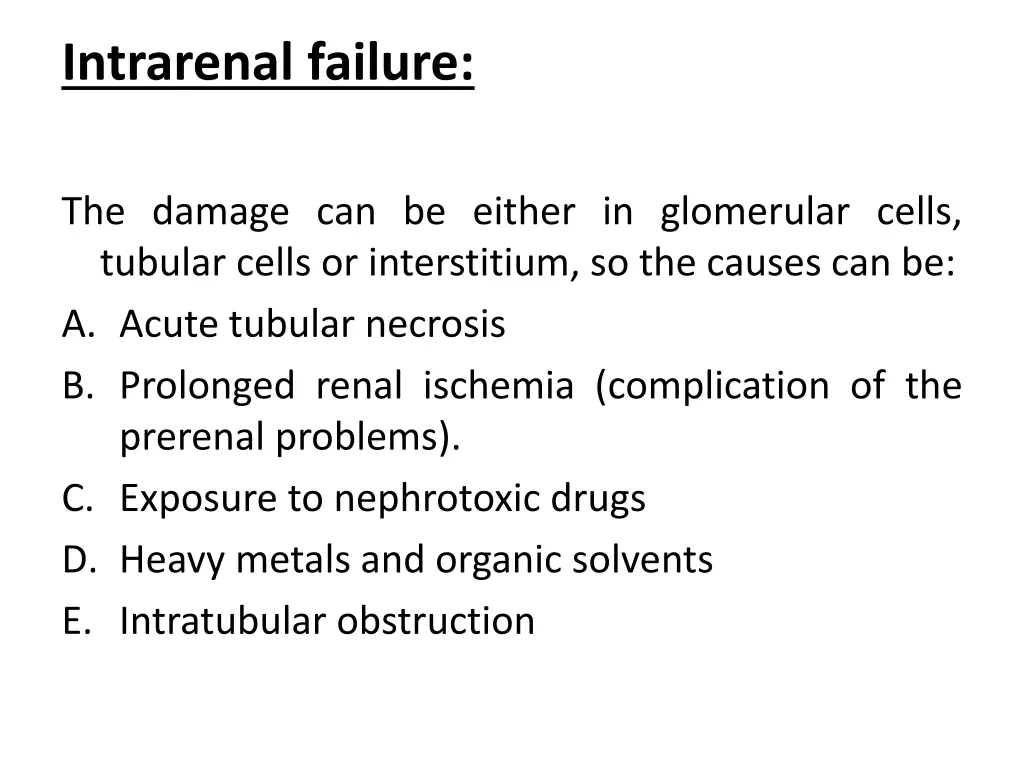 Intrarenal failure:

The damage can be either in glomerular cells, tubular cells or interstitium, so the causes can be:

A. Acute tubular necrosis
B. Prolonged renal ischemia (complication of the prerenal problems).
C. Exposure to nephrotoxic drugs
D. Heavy metals and organic solvents
E. Intratubular obstruction